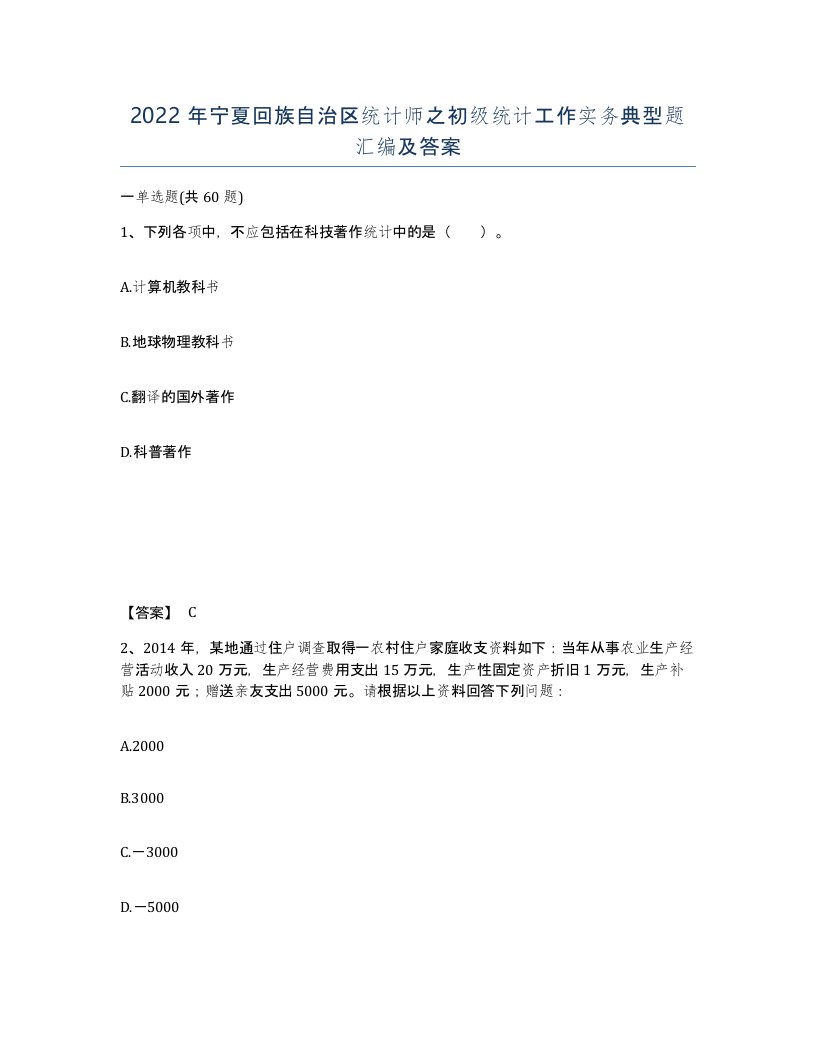 2022 年宁夏回族自治区统计师之初级统计工作实务典型题汇编及答案

一单选题(共 60 题)

1、下列各项中，不应包括在科技著作统计中的是（　　）。

A.计算机教科书

B.地球物理教科书

C.翻译的国外著作

D.科普著作

【答案】 C

2、2014 年，某地通过住户调查取得一农村住户家庭收支资料如下：当年从事农业生产经营活动收入 20 万元，生产经营费用支出 15 万元，生产性固定资产折旧 1 万元，生产补贴 2000 元；赠送亲友支出 5000 元。请根据以上资料回答下列问题：

A.2000

B.3000

C.－3000

D.－5000